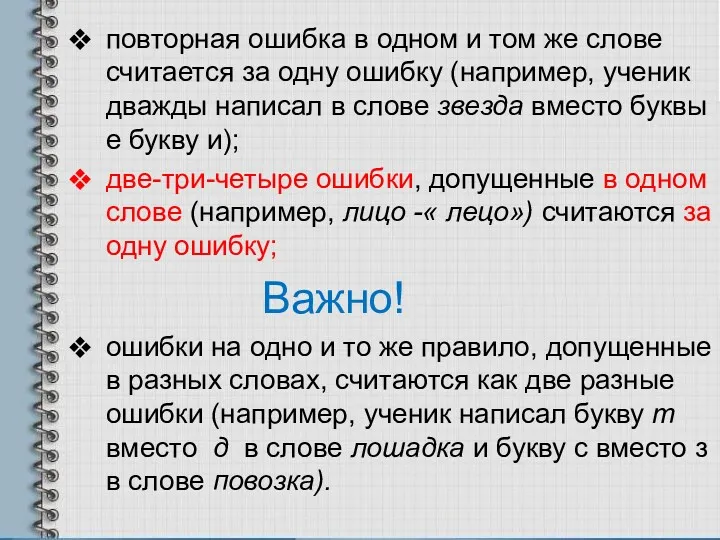 ❖ повторная ошибка в одном и том же слове считается за одну ошибку (например, ученик дважды написал в слове звезда вместо буквы е букву и);

❖ две-три-четыре ошибки, допущенные в одном слове (например, лицо -« лецо») считаются за одну ошибку;

Важно!

❖ ошибки на одно и то же правило, допущенные в разных словах, считаются как две разные ошибки (например, ученик написал букву т вместо д в слове лошадка и букву с вместо з в слове повозка).